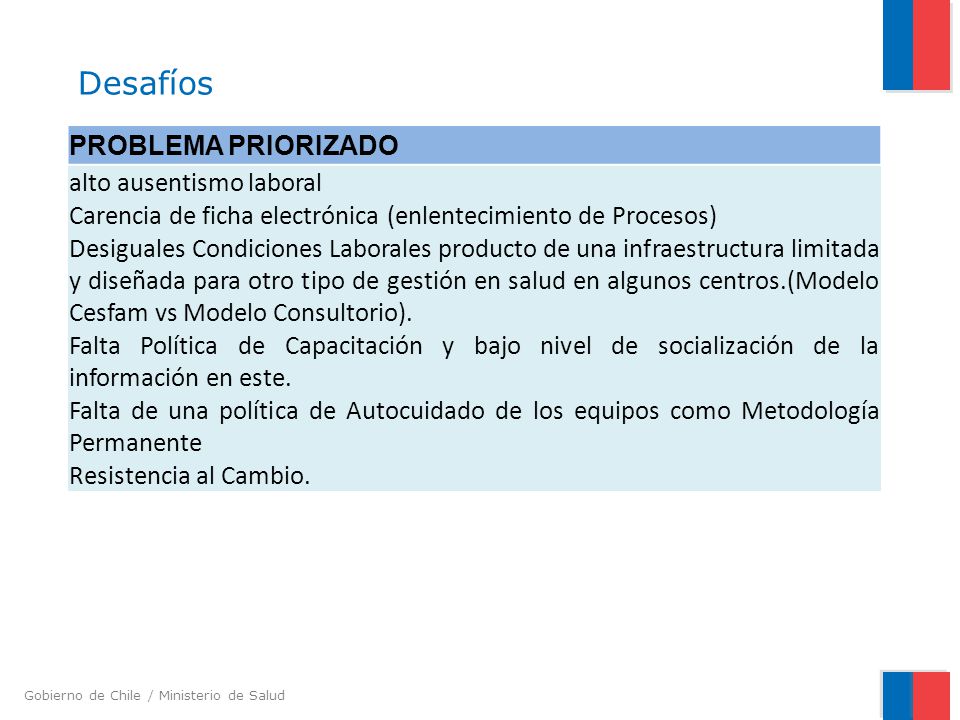 Desafíos

| PROBLEMA PRIORIZADO |
|---|
| alto ausentismo laboral |
| Carencia de ficha electrónica (enlentecimiento de Procesos) |
| Desiguales Condiciones Laborales producto de una infraestructura limitada y diseñada para otro tipo de gestión en salud en algunos centros.(Modelo Cesfam vs Modelo Consultorio). |
| Falta Política de Capacitación y bajo nivel de socialización de la información en este. |
| Falta de una política de Autocuidado de los equipos como Metodología Permanente |
| Resistencia al Cambio. |

Gobierno de Chile / Ministerio de Salud